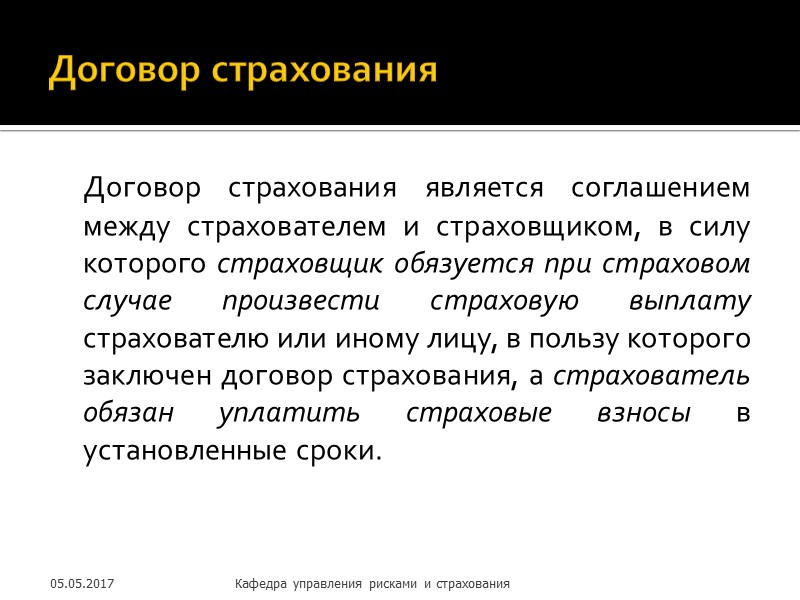 Договор страхования

Договор страхования является соглашением между страхователем и страховщиком, в силу которого страховщик обязуется при страховом случае произвести страховую выплату страхователю или иному лицу, в пользу которого заключен договор страхования, а страхователь обязан уплатить страховые взносы в установленные сроки.

05.05.2017

Кафедра управления рисками и страхования